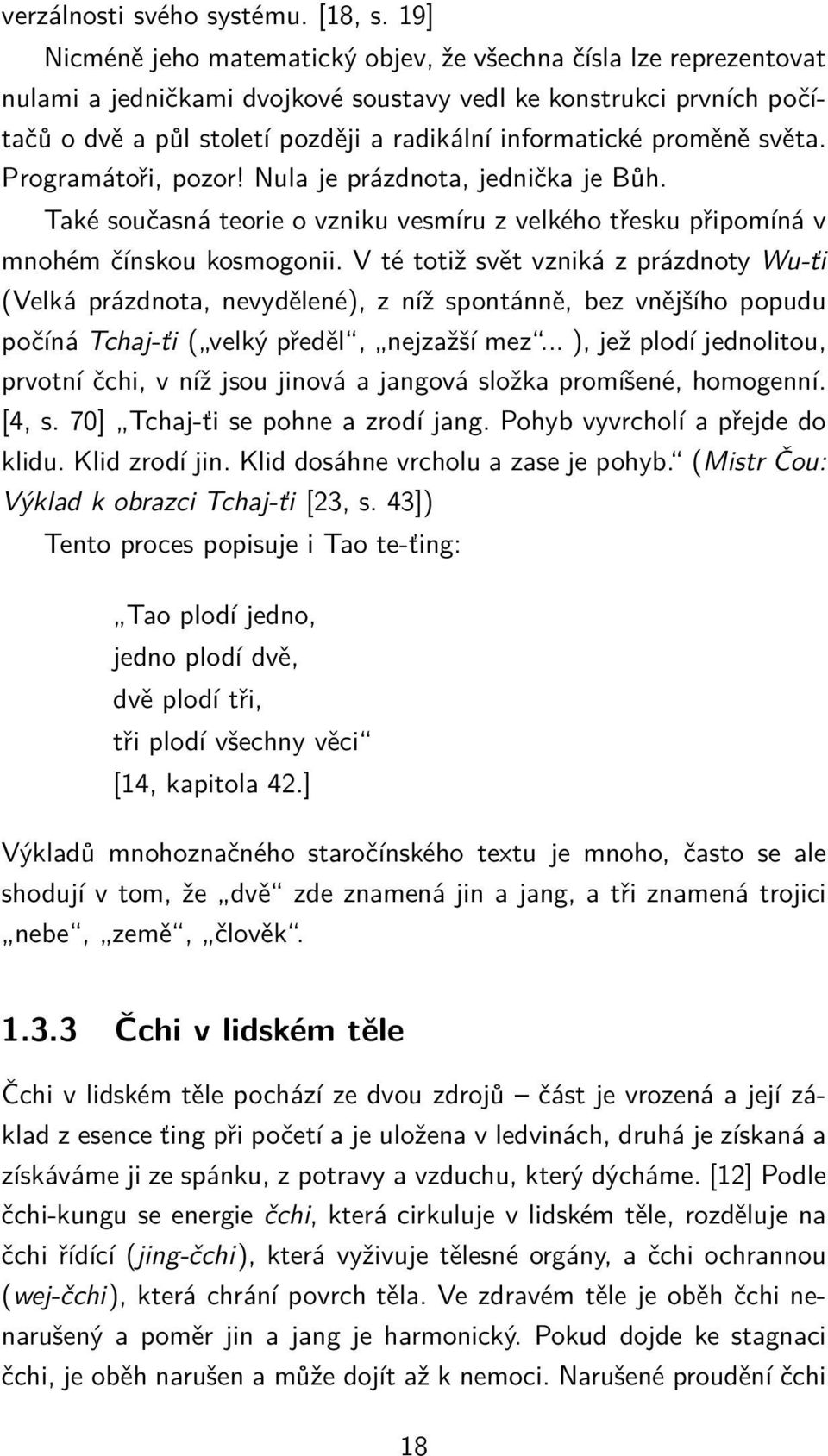 verzálnosti svého systému. [18, s. 19]

Nicméně jeho matematický objev, že všechna čísla lze reprezentovat nulami a jedničkami dvojkové soustavy vedl ke konstrukci prvních počítačů o dvě a půl století později a radikální informatické proměně světa. Programátoři, pozor! Nula je prázdnota, jednička je Bůh.

Také současná teorie o vzniku vesmíru z velkého třesku připomíná v mnohém čínskou kosmogonii. V té totiž svět vzniká z prázdnoty Wu-ťi (Velká prázdnota, nevydělené), z níž spontánně, bez vnějšího popudu počíná Tchaj-ťi („velký předěl“, „nejzažší mez“... ), jež plodí jednolitou, prvotní čchi, v níž jsou jinová a jangová složka promíšené, homogenní. [4, s. 70] „Tchaj-ťi se pohne a zrodí jang. Pohyb vyvrcholí a přejde do klidu. Klid zrodí jin. Klid dosáhne vrcholu a zase je pohyb.“ (Mistr Čou: Výklad k obrazci Tchaj-ťi [23, s. 43])

Tento proces popisuje i Tao te-ťing:

„Tao plodí jedno,
jedno plodí dvě,
dvě plodí tři,
tři plodí všechny věci“
[14, kapitola 42.]

Výkladů mnohoznačného staročínského textu je mnoho, často se ale shodují v tom, že „dvě“ zde znamená jin a jang, a tři znamená trojici „nebe“, „země“, „člověk“.

1.3.3 Čchi v lidském těle

Čchi v lidském těle pochází ze dvou zdrojů – část je vrozená a její základ z esence ťing při početí a je uložena v ledvinách, druhá je získaná a získáváme ji ze spánku, z potravy a vzduchu, který dýcháme. [12] Podle čchi-kungu se energie čchi, která cirkuluje v lidském těle, rozděluje na čchi řídící (jing-čchi), která vyživuje tělesné orgány, a čchi ochrannou (wej-čchi), která chrání povrch těla. Ve zdravém těle je oběh čchi nenarušený a poměr jin a jang je harmonický. Pokud dojde ke stagnaci čchi, je oběh narušen a může dojít až k nemoci. Narušené proudění čchi

18